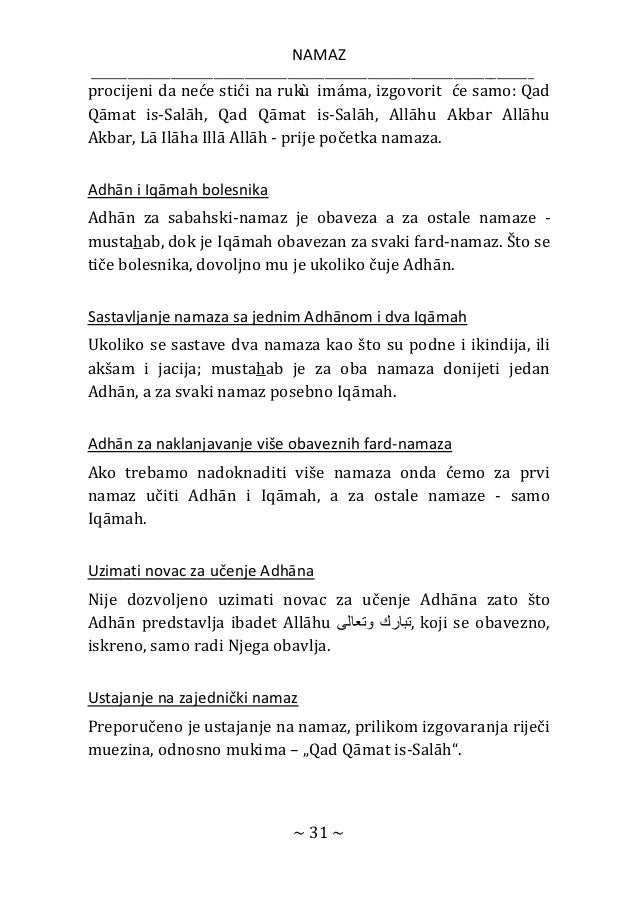 NAMAZ

procijeni da neće stići na rukū imáma, izgovorit će samo: Qad Qāmat is-Salāh, Qad Qāmat is-Salāh, Allāhu Akbar Allāhu Akbar, Lā Ilāha Illā Allāh - prije početka namaza.

Adhān i Iqāmah bolesnika

Adhān za sabahski-namaz je obaveza a za ostale namaze - mustahab, dok je Iqāmah obavezan za svaki fard-namaz. Što se tiče bolesnika, dovoljno mu je ukoliko čuje Adhān.

Sastavljanje namaza sa jednim Adhānom i dva Iqāmah

Ukoliko se sastave dva namaza kao što su podne i ikindija, ili akšam i jacija; mustahab je za oba namaza donijeti jedan Adhān, a za svaki namaz posebno Iqāmah.

Adhān za naklanjavanje više obaveznih fard-namaza

Ako trebamo nadoknaditi više namaza onda ćemo za prvi namaz učiti Adhān i Iqāmah, a za ostale namaze - samo Iqāmah.

Uzimati novac za učenje Adhāna

Nije dozvoljeno uzimati novac za učenje Adhāna zato što Adhān predstavlja ibadet Allāhu تبارك وتعالى, koji se obavezno, iskreno, samo radi Njega obavlja.

Ustajanje na zajednički namaz

Preporučeno je ustajanje na namaz, prilikom izgovaranja riječi muezina, odnosno mukima – „Qad Qāmat is-Salāh“.

~ 31 ~